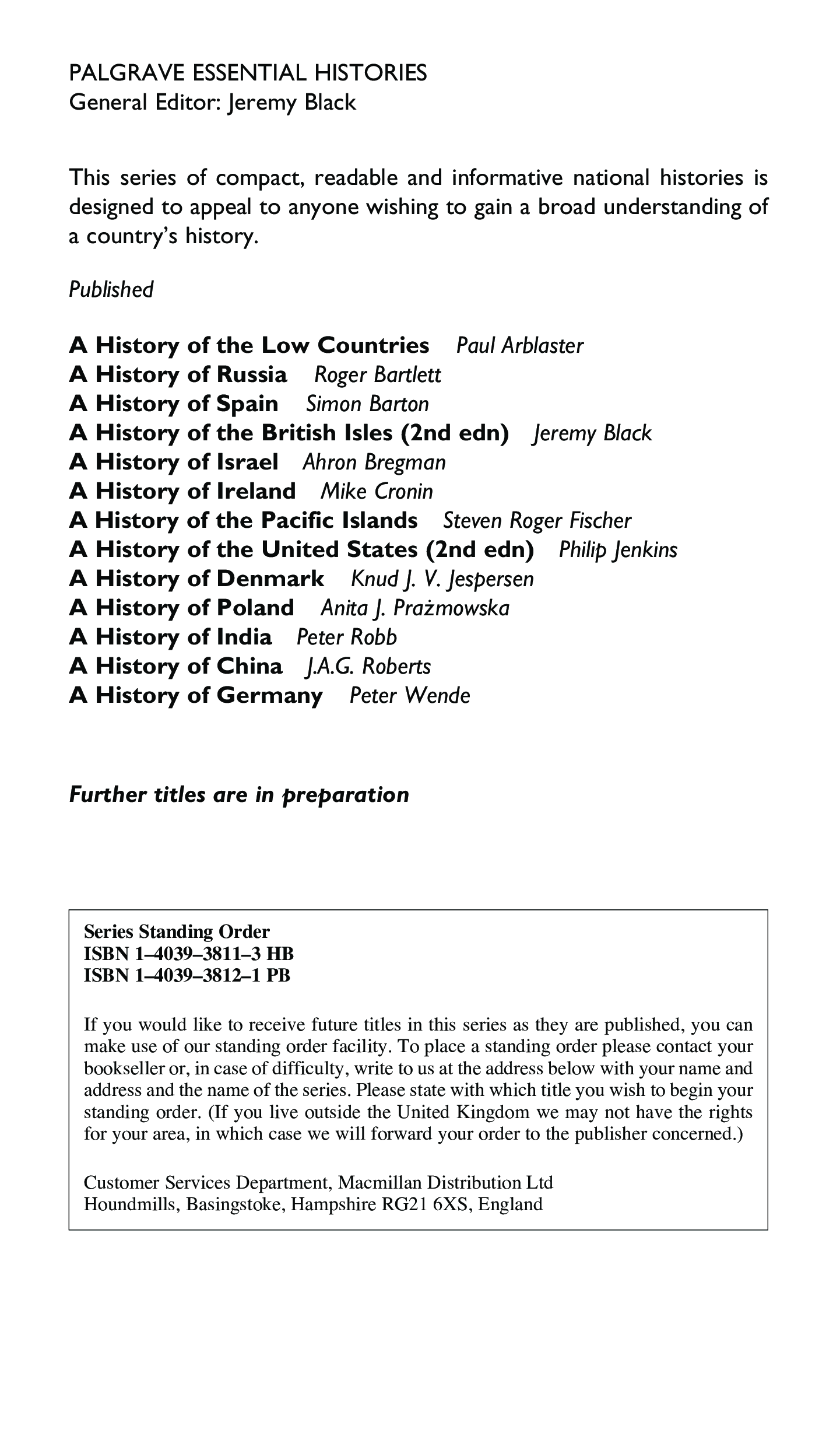 PALGRAVE ESSENTIAL HISTORIES
General Editor: Jeremy Black

This series of compact, readable and informative national histories is designed to appeal to anyone wishing to gain a broad understanding of a country's history.

Published

A History of the Low Countries Paul Arblaster
A History of Russia Roger Bartlett
A History of Spain Simon Barton
A History of the British Isles (2nd edn) Jeremy Black
A History of Israel Ahron Bregman
A History of Ireland Mike Cronin
A History of the Pacific Islands Steven Roger Fischer
A History of the United States (2nd edn) Philip Jenkins
A History of Denmark Knud J. V. Jespersen
A History of Poland Anita J. Prażmowska
A History of India Peter Robb
A History of China J.A.G. Roberts
A History of Germany Peter Wende

Further titles are in preparation

Series Standing Order
ISBN 1–4039–3811–3 HB
ISBN 1–4039–3812–1 PB

If you would like to receive future titles in this series as they are published, you can make use of our standing order facility. To place a standing order please contact your bookseller or, in case of difficulty, write to us at the address below with your name and address and the name of the series. Please state with which title you wish to begin your standing order. (If you live outside the United Kingdom we may not have the rights for your area, in which case we will forward your order to the publisher concerned.)

Customer Services Department, Macmillan Distribution Ltd
Houndmills, Basingstoke, Hampshire RG21 6XS, England